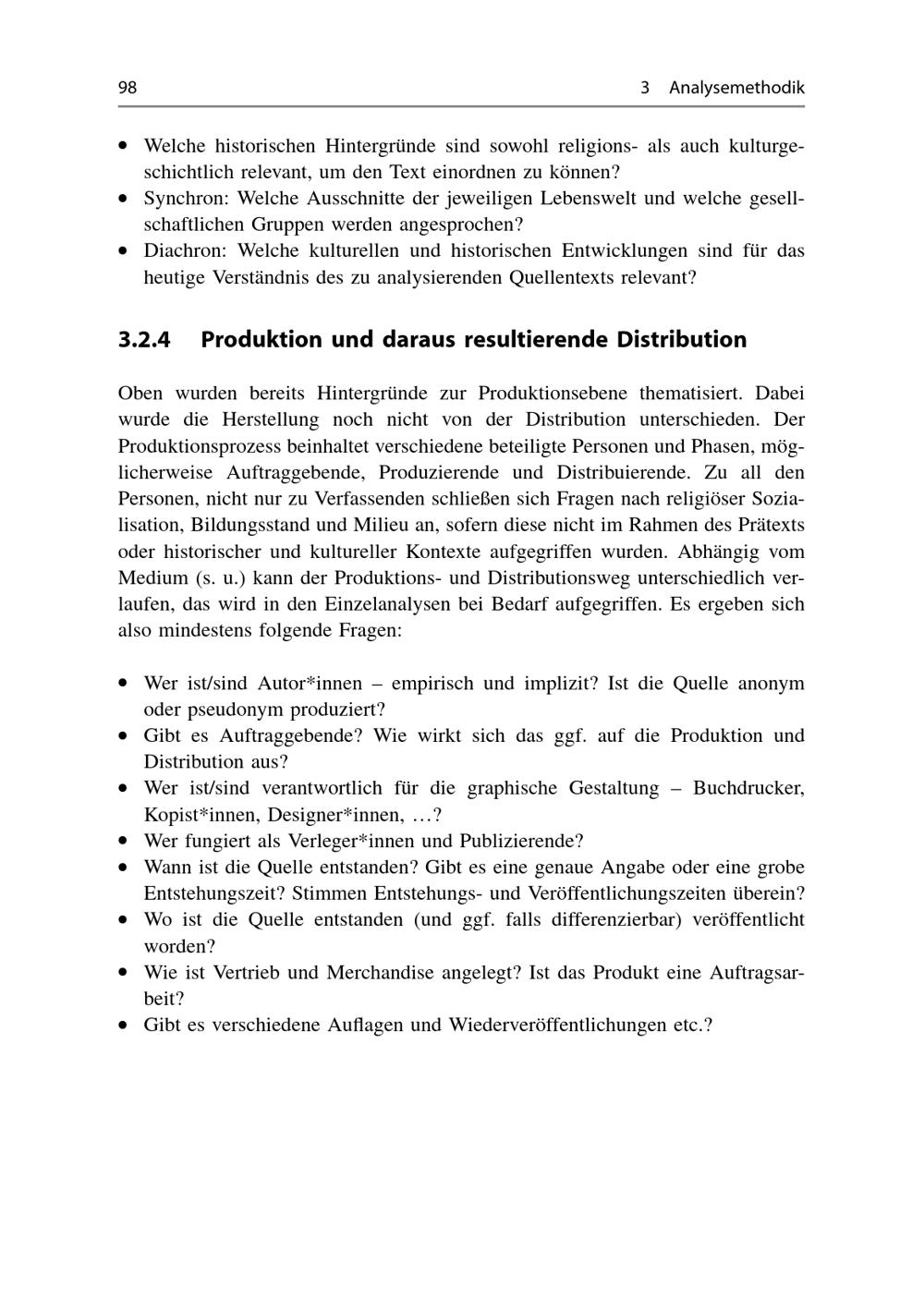 98 3 Analysemethodik

• Welche historischen Hintergründe sind sowohl religions- als auch kulturgeschichtlich relevant, um den Text einordnen zu können?
• Synchron: Welche Ausschnitte der jeweiligen Lebenswelt und welche gesellschaftlichen Gruppen werden angesprochen?
• Diachron: Welche kulturellen und historischen Entwicklungen sind für das heutige Verständnis des zu analysierenden Quellentexts relevant?

3.2.4 Produktion und daraus resultierende Distribution

Oben wurden bereits Hintergründe zur Produktionsebene thematisiert. Dabei wurde die Herstellung noch nicht von der Distribution unterschieden. Der Produktionsprozess beinhaltet verschiedene beteiligte Personen und Phasen, möglicherweise Auftraggebende, Produzierende und Distribuierende. Zu all den Personen, nicht nur zu Verfassenden schließen sich Fragen nach religiöser Sozialisation, Bildungsstand und Milieu an, sofern diese nicht im Rahmen des Prätexts oder historischer und kultureller Kontexte aufgegriffen wurden. Abhängig vom Medium (s. u.) kann der Produktions- und Distributionsweg unterschiedlich verlaufen, das wird in den Einzelanalysen bei Bedarf aufgegriffen. Es ergeben sich also mindestens folgende Fragen:

• Wer ist/sind Autor*innen – empirisch und implizit? Ist die Quelle anonym oder pseudonym produziert?
• Gibt es Auftraggebende? Wie wirkt sich das ggf. auf die Produktion und Distribution aus?
• Wer ist/sind verantwortlich für die graphische Gestaltung – Buchdrucker, Kopist*innen, Designer*innen, …?
• Wer fungiert als Verleger*innen und Publizierende?
• Wann ist die Quelle entstanden? Gibt es eine genaue Angabe oder eine grobe Entstehungszeit? Stimmen Entstehungs- und Veröffentlichungszeiten überein?
• Wo ist die Quelle entstanden (und ggf. falls differenzierbar) veröffentlicht worden?
• Wie ist Vertrieb und Merchandise angelegt? Ist das Produkt eine Auftragsarbeit?
• Gibt es verschiedene Auflagen und Wiederveröffentlichungen etc.?